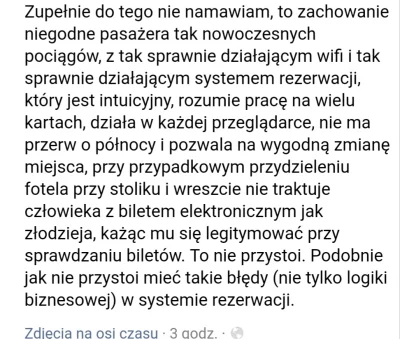 Zupełnie do tego nie namawiam, to zachowanie niegodne pasażera tak nowoczesnych pociągów, z tak sprawnie działającym wifi i tak sprawnie działającym systemem rezerwacji, który jest intuicyjny, rozumie pracę na wielu kartach, działa w każdej przeglądarce, nie ma przerw o północy i pozwala na wygodną zmianę miejsca, przy przypadkowym przydzieleniu fotela przy stoliku i wreszcie nie traktuje człowieka z biletem elektronicznym jak złodzieja, każąc mu się legitymować przy sprawdzaniu biletów. To nie przystoi. Podobnie jak nie przystoi mieć takie błędy (nie tylko logiki biznesowej) w systemie rezerwacji.

Zdjęcia na osi czasu · 3 godz. ·